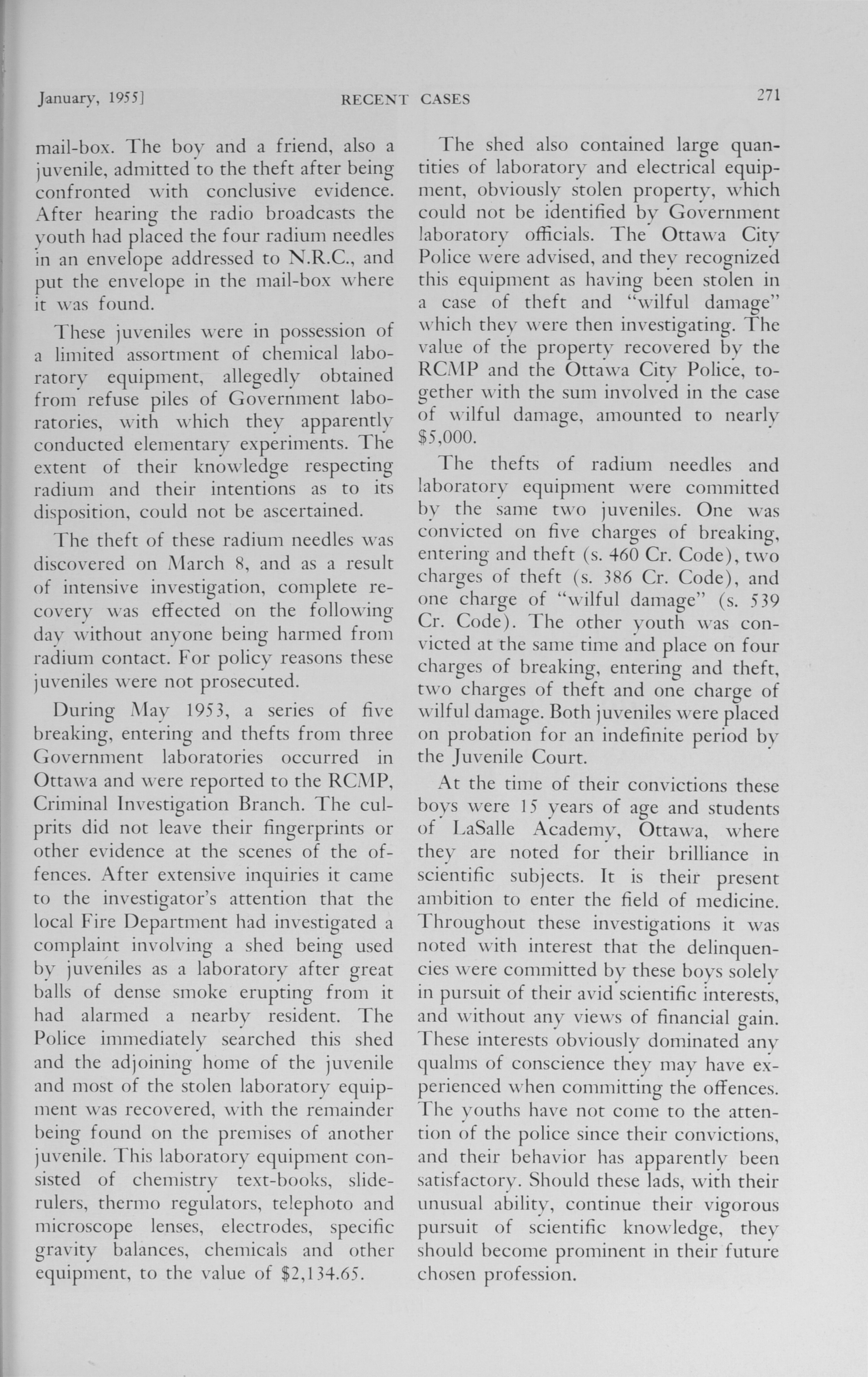 January, 1955]    RECENT CASES    271

mail-box. The boy and a friend, also a juvenile, admitted to the theft after being confronted with conclusive evidence. After hearing the radio broadcasts the youth had placed the four radium needles in an envelope addressed to N.R.C., and put the envelope in the mail-box where it was found.

These juveniles were in possession of a limited assortment of chemical laboratory equipment, allegedly obtained from refuse piles of Government laboratories, with which they apparently conducted elementary experiments. The extent of their knowledge respecting radium and their intentions as to its disposition, could not be ascertained.

The theft of these radium needles was discovered on March 8, and as a result of intensive investigation, complete recovery was effected on the following day without anyone being harmed from radium contact. For policy reasons these juveniles were not prosecuted.

During May 1953, a series of five breaking, entering and thefts from three Government laboratories occurred in Ottawa and were reported to the RCMP, Criminal Investigation Branch. The culprits did not leave their fingerprints or other evidence at the scenes of the offences. After extensive inquiries it came to the investigator's attention that the local Fire Department had investigated a complaint involving a shed being used by juveniles as a laboratory after great balls of dense smoke erupting from it had alarmed a nearby resident. The Police immediately searched this shed and the adjoining home of the juvenile and most of the stolen laboratory equipment was recovered, with the remainder being found on the premises of another juvenile. This laboratory equipment consisted of chemistry text-books, slide-rulers, thermo regulators, telephoto and microscope lenses, electrodes, specific gravity balances, chemicals and other equipment, to the value of $2,134.65.

The shed also contained large quantities of laboratory and electrical equipment, obviously stolen property, which could not be identified by Government laboratory officials. The Ottawa City Police were advised, and they recognized this equipment as having been stolen in a case of theft and "wilful damage" which they were then investigating. The value of the property recovered by the RCMP and the Ottawa City Police, together with the sum involved in the case of wilful damage, amounted to nearly $5,000.

The thefts of radium needles and laboratory equipment were committed by the same two juveniles. One was convicted on five charges of breaking, entering and theft (s. 460 Cr. Code), two charges of theft (s. 386 Cr. Code), and one charge of "wilful damage" (s. 539 Cr. Code). The other youth was convicted at the same time and place on four charges of breaking, entering and theft, two charges of theft and one charge of wilful damage. Both juveniles were placed on probation for an indefinite period by the Juvenile Court.

At the time of their convictions these boys were 15 years of age and students of LaSalle Academy, Ottawa, where they are noted for their brilliance in scientific subjects. It is their present ambition to enter the field of medicine. Throughout these investigations it was noted with interest that the delinquencies were committed by these boys solely in pursuit of their avid scientific interests, and without any views of financial gain. These interests obviously dominated any qualms of conscience they may have experienced when committing the offences. The youths have not come to the attention of the police since their convictions, and their behavior has apparently been satisfactory. Should these lads, with their unusual ability, continue their vigorous pursuit of scientific knowledge, they should become prominent in their future chosen profession.